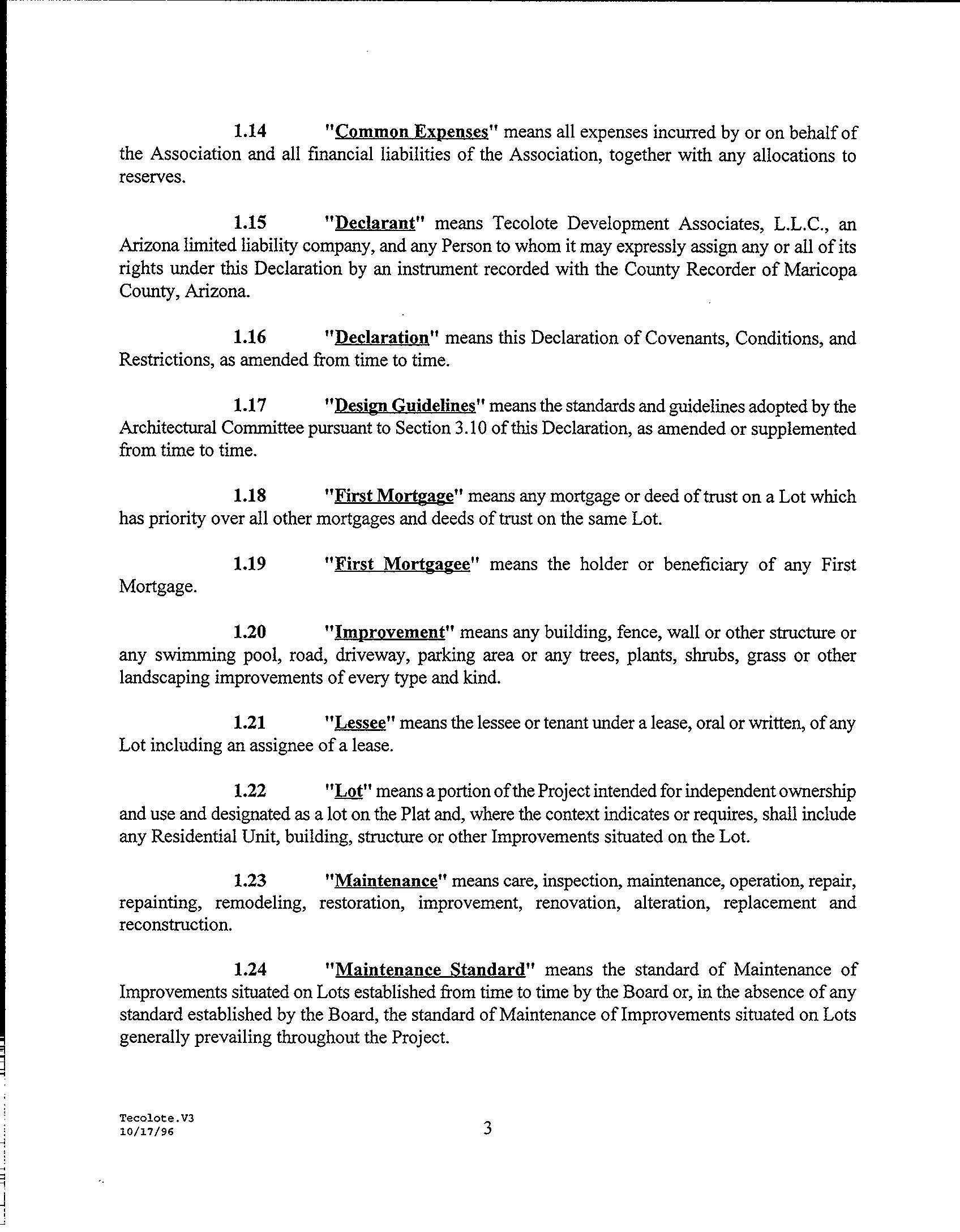 1.14 "Common Expenses" means all expenses incurred by or on behalf of the Association and all financial liabilities of the Association, together with any allocations to reserves.

1.15 "Declarant" means Tecolote Development Associates, L.L.C., an Arizona limited liability company, and any Person to whom it may expressly assign any or all of its rights under this Declaration by an instrument recorded with the County Recorder of Maricopa County, Arizona.

1.16 "Declaration" means this Declaration of Covenants, Conditions, and Restrictions, as amended from time to time.

1.17 "Design Guidelines" means the standards and guidelines adopted by the Architectural Committee pursuant to Section 3.10 of this Declaration, as amended or supplemented from time to time.

1.18 "First Mortgage" means any mortgage or deed of trust on a Lot which has priority over all other mortgages and deeds of trust on the same Lot.

1.19 "First Mortgagee" means the holder or beneficiary of any First Mortgage.

1.20 "Improvement" means any building, fence, wall or other structure or any swimming pool, road, driveway, parking area or any trees, plants, shrubs, grass or other landscaping improvements of every type and kind.

1.21 "Lessee" means the lessee or tenant under a lease, oral or written, of any Lot including an assignee of a lease.

1.22 "Lot" means a portion of the Project intended for independent ownership and use and designated as a lot on the Plat and, where the context indicates or requires, shall include any Residential Unit, building, structure or other Improvements situated on the Lot.

1.23 "Maintenance" means care, inspection, maintenance, operation, repair, repainting, remodeling, restoration, improvement, renovation, alteration, replacement and reconstruction.

1.24 "Maintenance Standard" means the standard of Maintenance of Improvements situated on Lots established from time to time by the Board or, in the absence of any standard established by the Board, the standard of Maintenance of Improvements situated on Lots generally prevailing throughout the Project.

Tecolote.V3
10/17/96

3